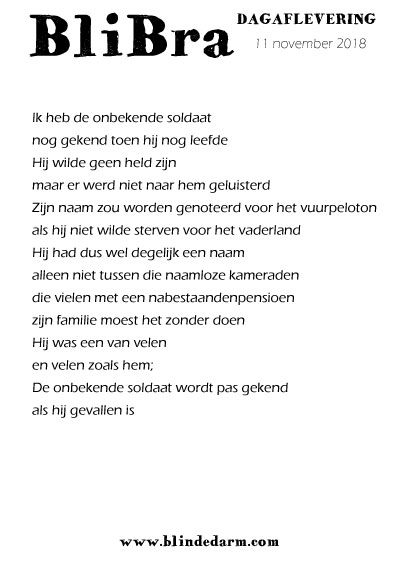 BliBra

DAGAFLEVERING
11 november 2018

Ik heb de onbekende soldaat
nog gekend toen hij nog leefde
Hij wilde geen held zijn
maar er werd niet naar hem geluisterd
Zijn naam zou worden genoteerd voor het vuurpeloton
als hij niet wilde sterven voor het vaderland
Hij had dus wel degelijk een naam
alleen niet tussen die naamloze kameraden
die vielen met een nabestaandenpensioen
zijn familie moest het zonder doen
Hij was een van velen
en velen zoals hem;
De onbekende soldaat wordt pas gekend
als hij gevallen is

www.blindedarm.com